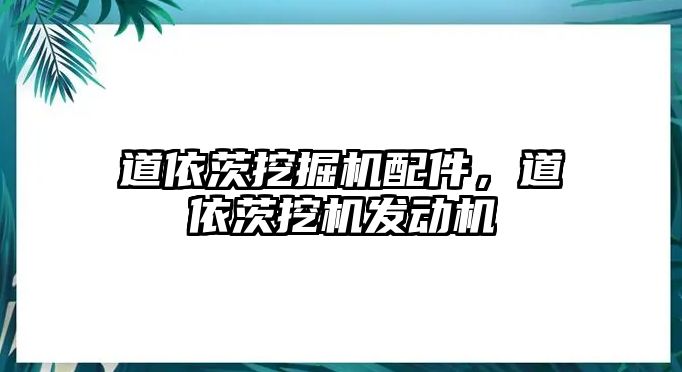 道依茨挖掘机配件，道依茨挖机发动机